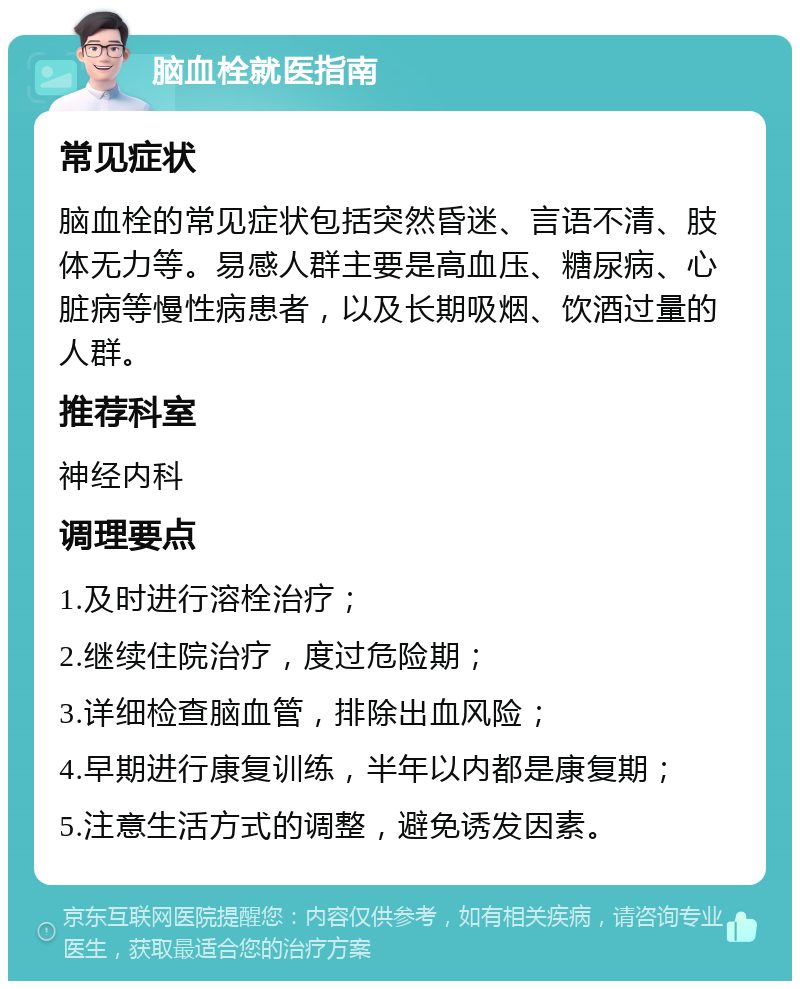 脑血栓就医指南

常见症状

脑血栓的常见症状包括突然昏迷、言语不清、肢体无力等。易感人群主要是高血压、糖尿病、心脏病等慢性病患者，以及长期吸烟、饮酒过量的人群。

推荐科室

神经内科

调理要点

1.及时进行溶栓治疗；

2.继续住院治疗，度过危险期；

3.详细检查脑血管，排除出血风险；

4.早期进行康复训练，半年以内都是康复期；

5.注意生活方式的调整，避免诱发因素。

京东互联网医院提醒您：内容仅供参考，如有相关疾病，请咨询专业医生，获取最适合您的治疗方案